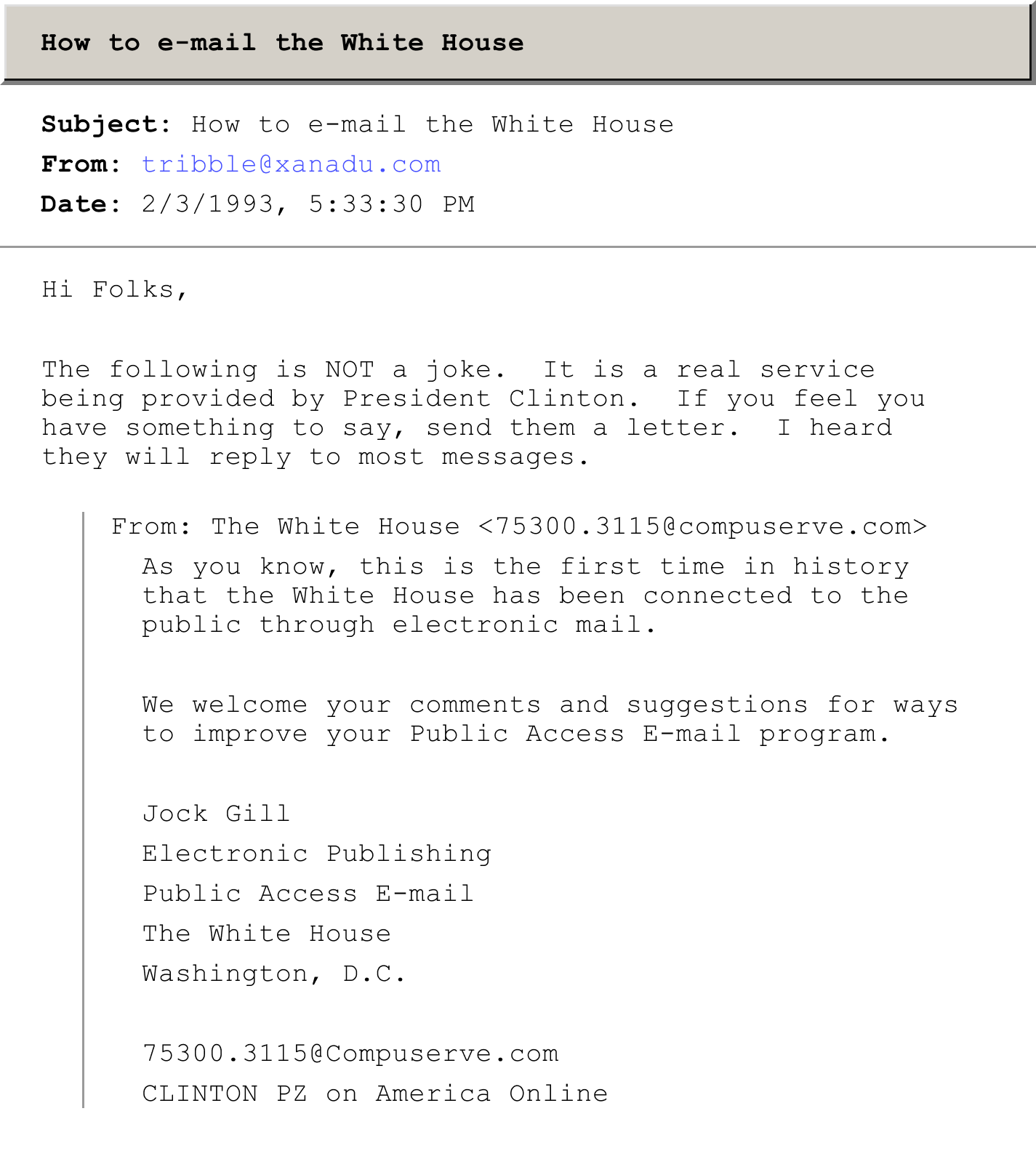 How to e-mail the White House

Subject: How to e-mail the White House
From: tribble@xanadu.com
Date: 2/3/1993, 5:33:30 PM

Hi Folks,

The following is NOT a joke. It is a real service being provided by President Clinton. If you feel you have something to say, send them a letter. I heard they will reply to most messages.

From: The White House <75300.3115@compuserve.com>

As you know, this is the first time in history that the White House has been connected to the public through electronic mail.

We welcome your comments and suggestions for ways to improve your Public Access E-mail program.

Jock Gill
Electronic Publishing
Public Access E-mail
The White House
Washington, D.C.

75300.3115@Compuserve.com
CLINTON PZ on America Online